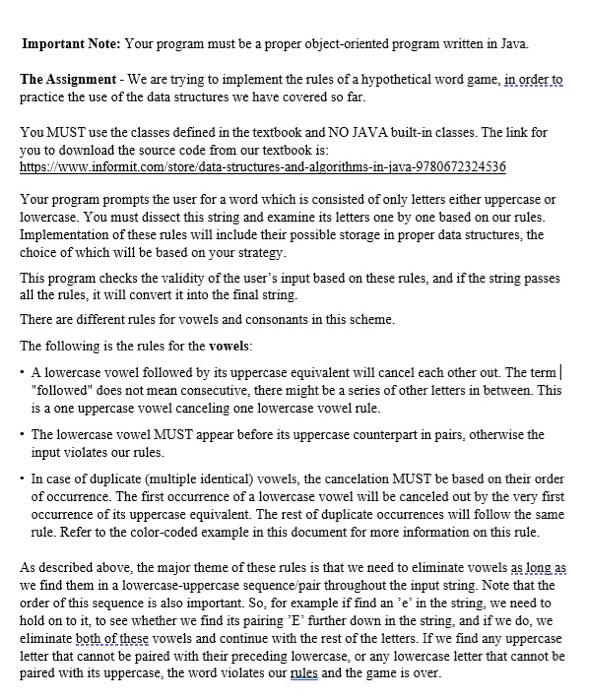 **Important Note:** Your program must be a proper object-oriented program written in Java.

**The Assignment** - We are trying to implement the rules of a hypothetical word game, in order to practice the use of the data structures we have covered so far.

You MUST use the classes defined in the textbook and NO JAVA built-in classes. The link for you to download the source code from our textbook is: https://www.informit.com/store/data-structures-and-algorithms-in-java-9780672324536

Your program prompts the user for a word which is consisted of only letters either uppercase or lowercase. You must dissect this string and examine its letters one by one based on our rules. Implementation of these rules will include their possible storage in proper data structures, the choice of which will be based on your strategy.

This program checks the validity of the user's input based on these rules, and if the string passes all the rules, it will convert it into the final string.

There are different rules for vowels and consonants in this scheme.

The following is the rules for the **vowels**:

• A lowercase vowel followed by its uppercase equivalent will cancel each other out. The term "followed" does not mean consecutive, there might be a series of other letters in between. This is a one uppercase vowel canceling one lowercase vowel rule.

• The lowercase vowel MUST appear before its uppercase counterpart in pairs, otherwise the input violates our rules.

• In case of duplicate (multiple identical) vowels, the cancelation MUST be based on their order of occurrence. The first occurrence of a lowercase vowel will be canceled out by the very first occurrence of its uppercase equivalent. The rest of duplicate occurrences will follow the same rule. Refer to the color-coded example in this document for more information on this rule.

As described above, the major theme of these rules is that we need to eliminate vowels as long as we find them in a lowercase-uppercase sequence/pair throughout the input string. Note that the order of this sequence is also important. So, for example if find an 'e' in the string, we need to hold on to it, to see whether we find its pairing 'E' further down in the string, and if we do, we eliminate both of these vowels and continue with the rest of the letters. If we find any uppercase letter that cannot be paired with their preceding lowercase, or any lowercase letter that cannot be paired with its uppercase, the word violates our rules and the game is over.